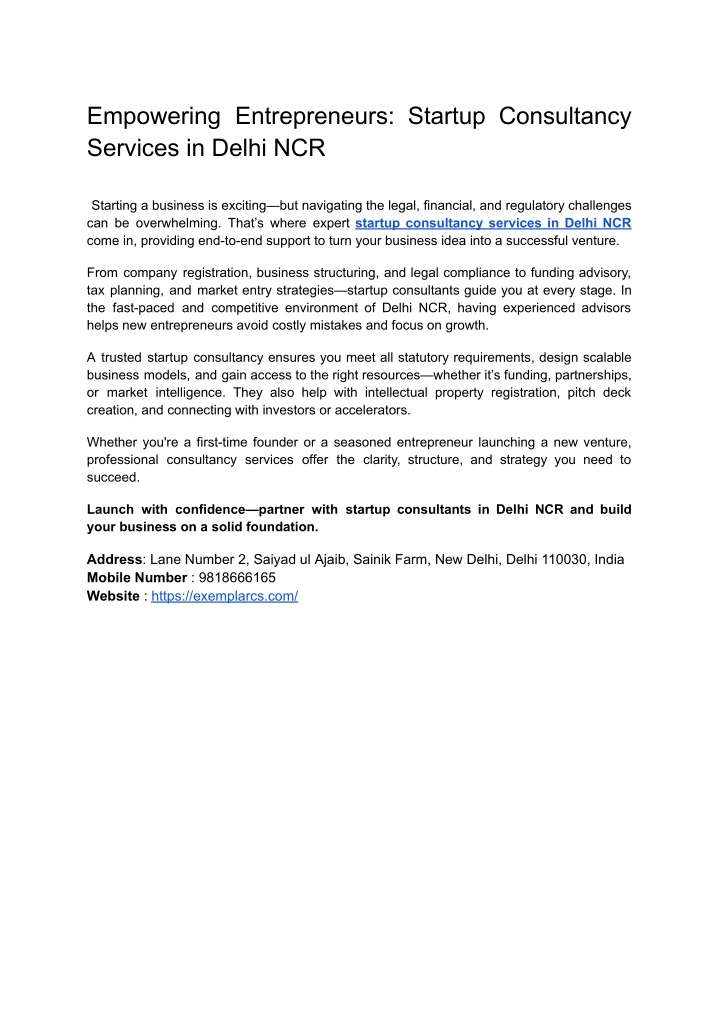 Empowering Entrepreneurs: Startup Consultancy Services in Delhi NCR

Starting a business is exciting—but navigating the legal, financial, and regulatory challenges can be overwhelming. That's where expert startup consultancy services in Delhi NCR come in, providing end-to-end support to turn your business idea into a successful venture.

From company registration, business structuring, and legal compliance to funding advisory, tax planning, and market entry strategies—startup consultants guide you at every stage. In the fast-paced and competitive environment of Delhi NCR, having experienced advisors helps new entrepreneurs avoid costly mistakes and focus on growth.

A trusted startup consultancy ensures you meet all statutory requirements, design scalable business models, and gain access to the right resources—whether it's funding, partnerships, or market intelligence. They also help with intellectual property registration, pitch deck creation, and connecting with investors or accelerators.

Whether you're a first-time founder or a seasoned entrepreneur launching a new venture, professional consultancy services offer the clarity, structure, and strategy you need to succeed.

Launch with confidence—partner with startup consultants in Delhi NCR and build your business on a solid foundation.

Address: Lane Number 2, Saiyad ul Ajaib, Sainik Farm, New Delhi, Delhi 110030, India
Mobile Number : 9818666165
Website : https://exemplarcs.com/